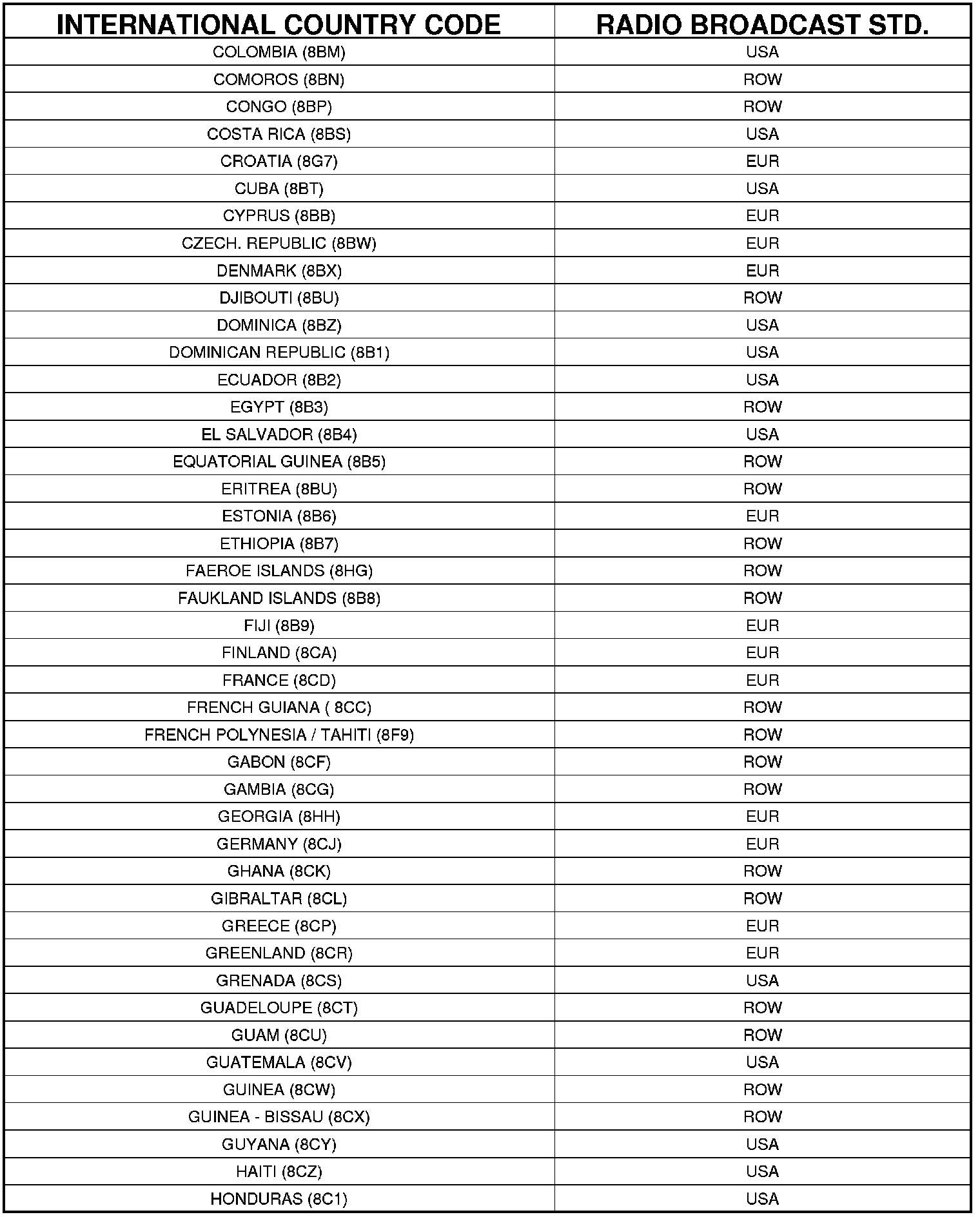 | INTERNATIONAL COUNTRY CODE | RADIO BROADCAST STD. |
|---|---|
| COLOMBIA (8BM) | USA |
| COMOROS (8BN) | ROW |
| CONGO (8BP) | ROW |
| COSTA RICA (8BS) | USA |
| CROATIA (8G7) | EUR |
| CUBA (8BT) | USA |
| CYPRUS (8BB) | EUR |
| CZECH. REPUBLIC (8BW) | EUR |
| DENMARK (8BX) | EUR |
| DJIBOUTI (8BU) | ROW |
| DOMINICA (8BZ) | USA |
| DOMINICAN REPUBLIC (8B1) | USA |
| ECUADOR (8B2) | USA |
| EGYPT (8B3) | ROW |
| EL SALVADOR (8B4) | USA |
| EQUATORIAL GUINEA (8B5) | ROW |
| ERITREA (8BU) | ROW |
| ESTONIA (8B6) | EUR |
| ETHIOPIA (8B7) | ROW |
| FAEROE ISLANDS (8HG) | ROW |
| FAUKLAND ISLANDS (8B8) | ROW |
| FIJI (8B9) | EUR |
| FINLAND (8CA) | EUR |
| FRANCE (8CD) | EUR |
| FRENCH GUIANA ( 8CC) | ROW |
| FRENCH POLYNESIA / TAHITI (8F9) | ROW |
| GABON (8CF) | ROW |
| GAMBIA (8CG) | ROW |
| GEORGIA (8HH) | EUR |
| GERMANY (8CJ) | EUR |
| GHANA (8CK) | ROW |
| GIBRALTAR (8CL) | ROW |
| GREECE (8CP) | EUR |
| GREENLAND (8CR) | EUR |
| GRENADA (8CS) | USA |
| GUADELOUPE (8CT) | ROW |
| GUAM (8CU) | ROW |
| GUATEMALA (8CV) | USA |
| GUINEA (8CW) | ROW |
| GUINEA - BISSAU (8CX) | ROW |
| GUYANA (8CY) | USA |
| HAITI (8CZ) | USA |
| HONDURAS (8C1) | USA |